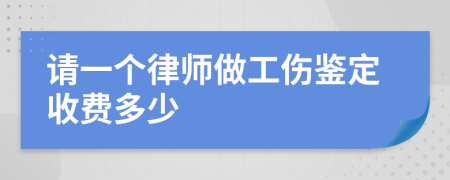 请一个律师做工伤鉴定收费多少